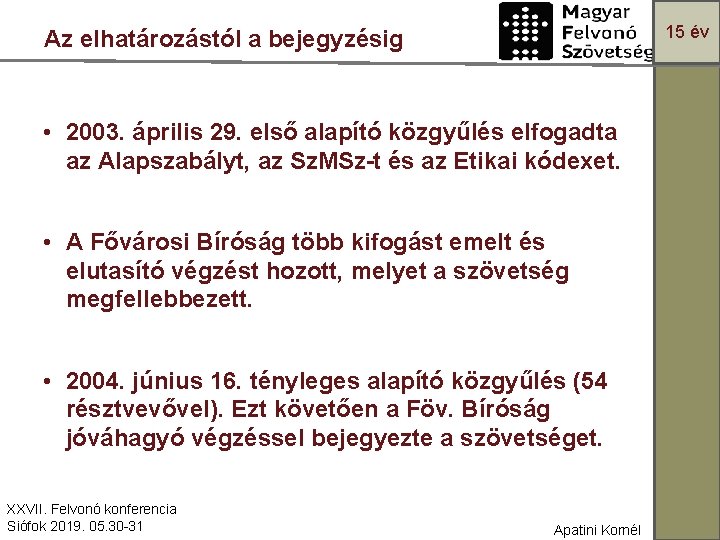 Az elhatározástól a bejegyzésig

Magyar Felvonó Szövetség

15 év

• 2003. április 29. első alapító közgyűlés elfogadta az Alapszabályt, az SzMSz-t és az Etikai kódexet.

• A Fővárosi Bíróság több kifogást emelt és elutasító végzést hozott, melyet a szövetség megfellebbezett.

• 2004. június 16. tényleges alapító közgyűlés (54 résztvevővel). Ezt követően a Föv. Bíróság jóváhagyó végzéssel bejegyezte a szövetséget.

XXVII. Felvonó konferencia
Siófok 2019. 05.30-31

Apatini Kornél